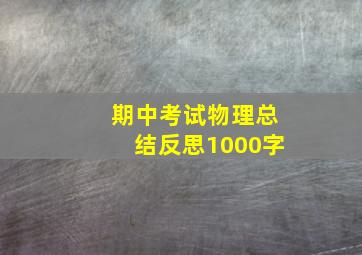 期中考试物理总结反思1000字